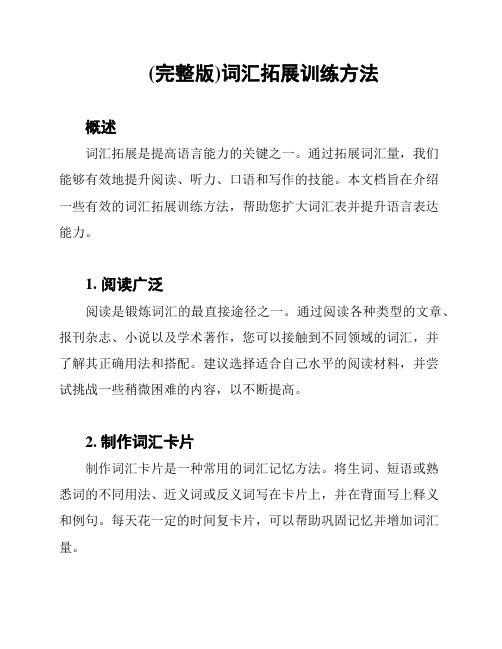 (完整版)词汇拓展训练方法

概述

词汇拓展是提高语言能力的关键之一。通过拓展词汇量，我们能够有效地提升阅读、听力、口语和写作的技能。本文档旨在介绍一些有效的词汇拓展训练方法，帮助您扩大词汇表并提升语言表达能力。

1. 阅读广泛

阅读是锻炼词汇的最直接途径之一。通过阅读各种类型的文章、报刊杂志、小说以及学术著作，您可以接触到不同领域的词汇，并了解其正确用法和搭配。建议选择适合自己水平的阅读材料，并尝试挑战一些稍微困难的内容，以不断提高。

2. 制作词汇卡片

制作词汇卡片是一种常用的词汇记忆方法。将生词、短语或熟悉词的不同用法、近义词或反义词写在卡片上，并在背面写上释义和例句。每天花一定的时间复卡片，可以帮助巩固记忆并增加词汇量。